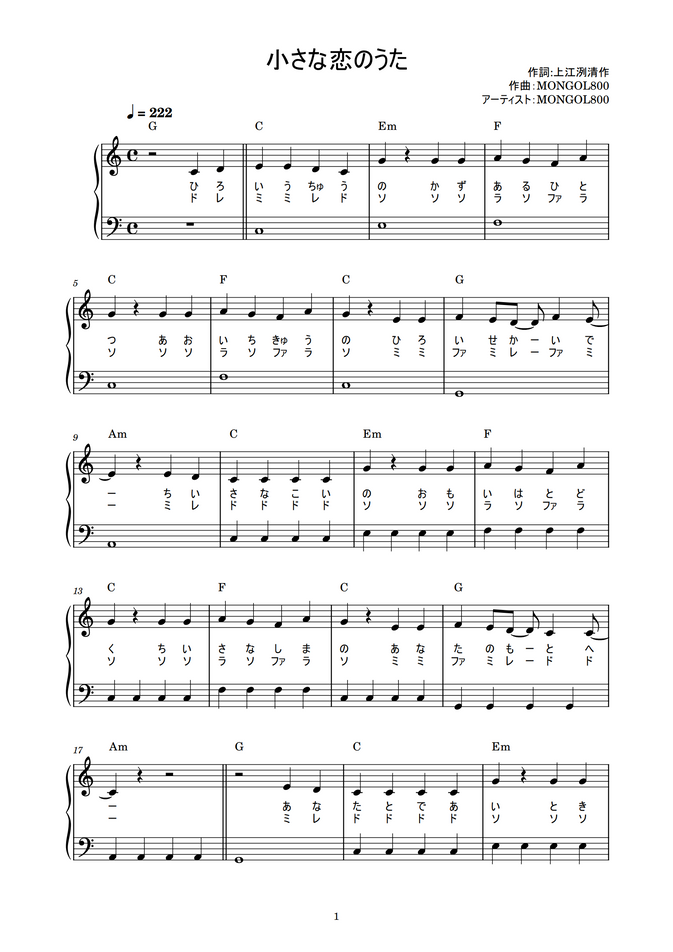 小さな恋のうた

作詞:上江洌清作
作曲:MONGOL800
アーティスト:MONGOL800

♩= 222

G C Em F
ひ ろ い う ちゅ う の か ず あ る ひ と
ド レ ミ ミ レ ド ソ ソ ソ ラ ソ ファ ラ

5
C F C G
つ あ お い ち きゅ う の ひ ろ い せ か ー い で
ソ ソ ソ ラ ソ ファ ラ ソ ミ ミ ファ ミ レ ー ファ ミ

9
Am C Em F
ー ち い さ な こ い の お も い は と ど
ー ミ レ ド ド ド ド ソ ソ ソ ラ ソ ファ ラ

13
C F C G
く ち い さ な し ま の あ な た の も ー と へ
ソ ソ ソ ラ ソ ファ ラ ソ ミ ミ ファ ミ レ ー ド ド

17
Am G C Em
ー あ な た と で あ い と き
ー ミ レ ド ド ド ド ソ ソ ソ

1